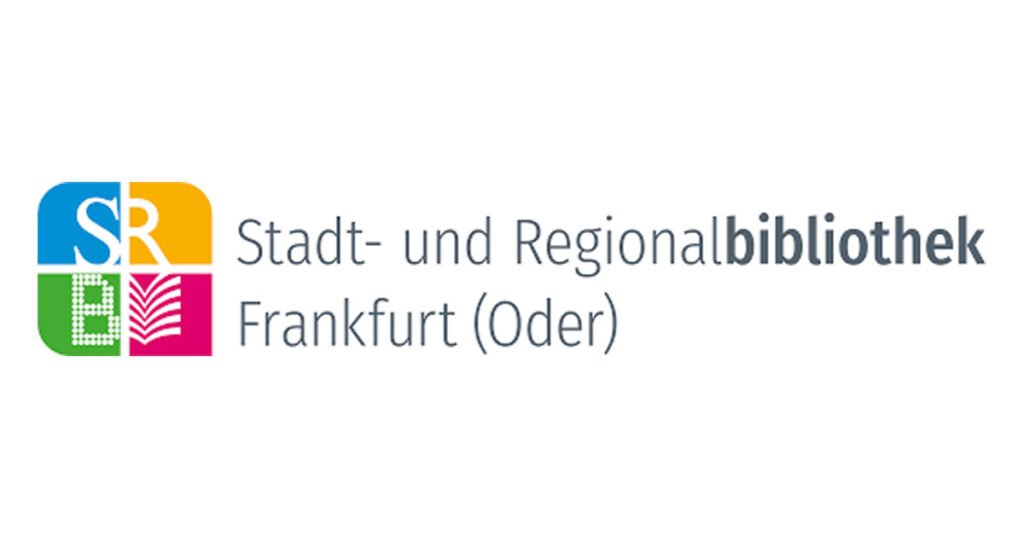 SR
B

Stadt- und Regionalbibliothek
Frankfurt (Oder)